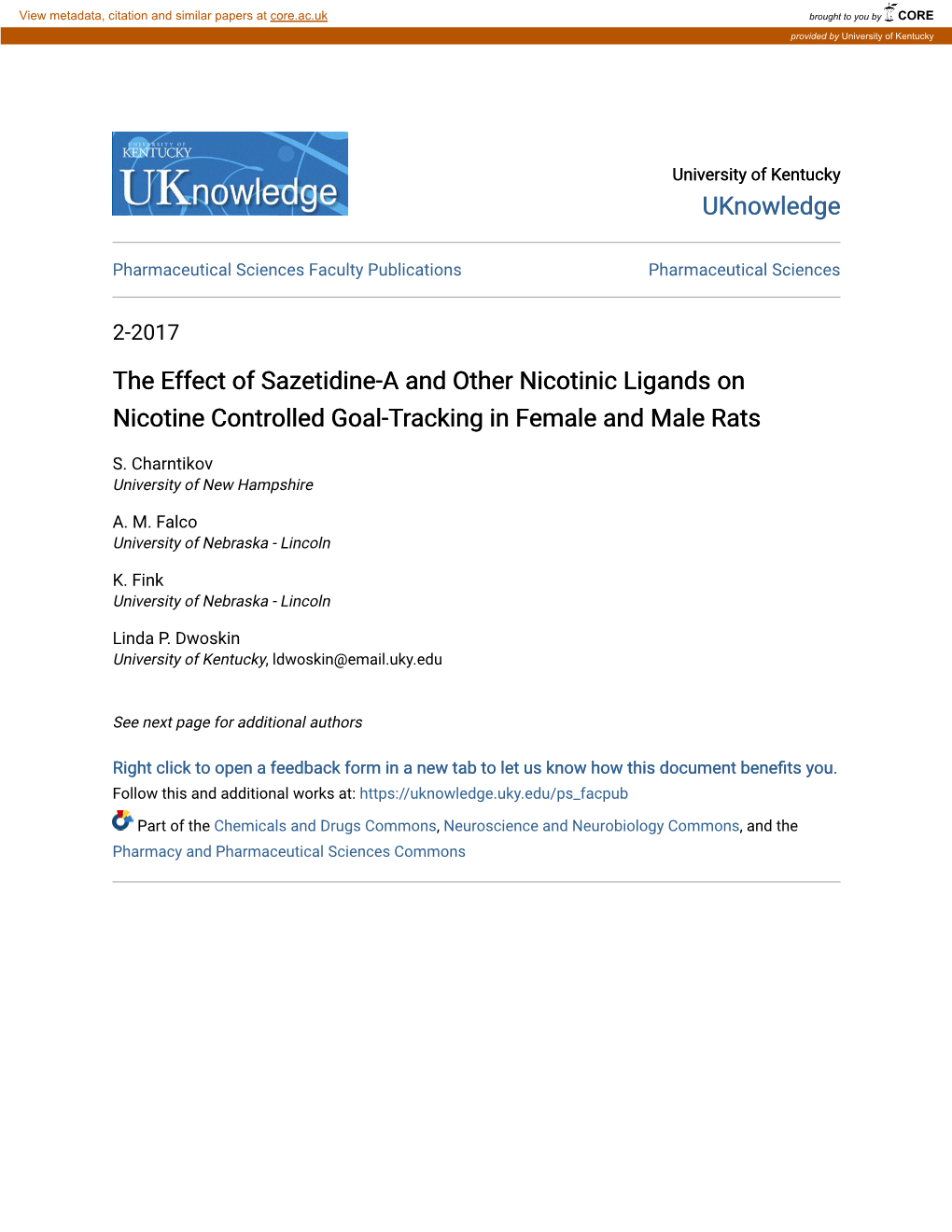 View metadata, citation and similar papers at core.ac.uk

brought to you by CORE

provided by University of Kentucky

UNIVERSITY OF KENTUCKY
UKnowledge

University of Kentucky
UKnowledge

Pharmaceutical Sciences Faculty Publications

Pharmaceutical Sciences

2-2017

The Effect of Sazetidine-A and Other Nicotinic Ligands on Nicotine Controlled Goal-Tracking in Female and Male Rats

S. Charntikov
University of New Hampshire

A. M. Falco
University of Nebraska - Lincoln

K. Fink
University of Nebraska - Lincoln

Linda P. Dwoskin
University of Kentucky, ldwoskin@email.uky.edu

See next page for additional authors

Right click to open a feedback form in a new tab to let us know how this document benefits you.

Follow this and additional works at: https://uknowledge.uky.edu/ps_facpub

Part of the Chemicals and Drugs Commons, Neuroscience and Neurobiology Commons, and the Pharmacy and Pharmaceutical Sciences Commons